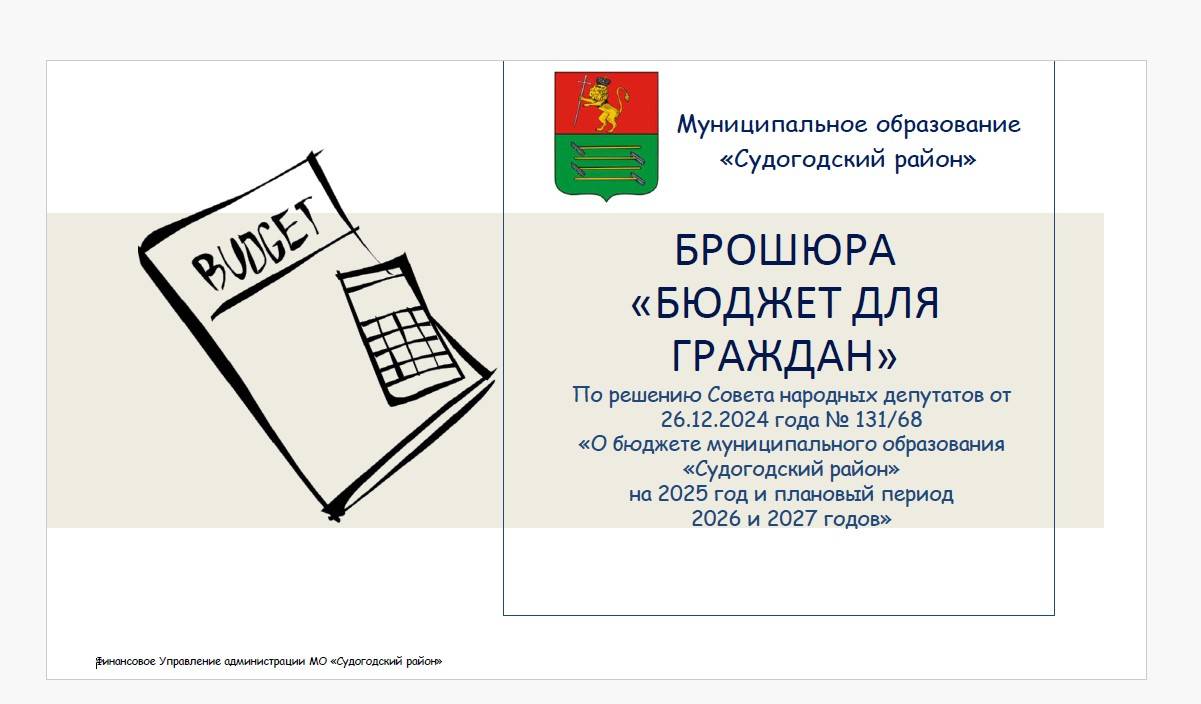 BUDGET

Муниципальное образование
«Судогодский район»

БРОШЮРА
«БЮДЖЕТ ДЛЯ
ГРАЖДАН»

По решению Совета народных депутатов от 26.12.2024 года № 131/68
«О бюджете муниципального образования
«Судогодский район»
на 2025 год и плановый период
2026 и 2027 годов»

Финансовое Управление администрации МО «Судогодский район»